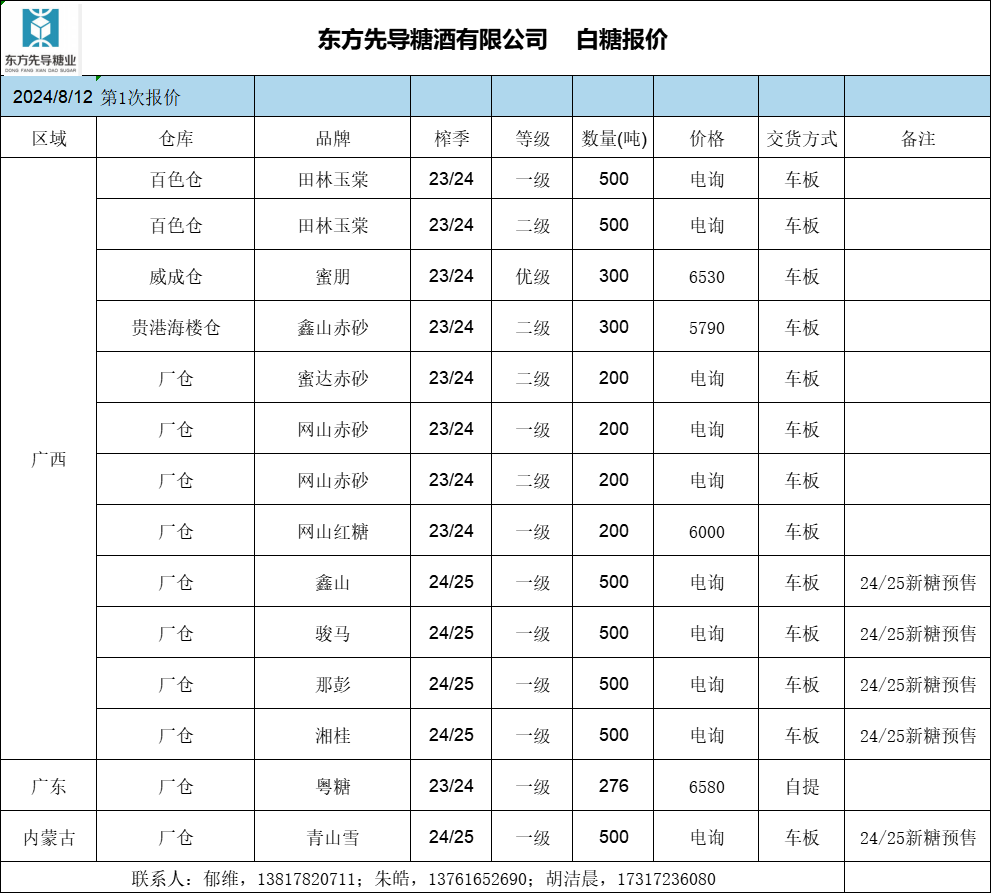 东方先导糖业
DONG FANG XIAN DAO SUGAR

东方先导糖酒有限公司 白糖报价

2024/8/12 第1次报价

| 区域 | 仓库 | 品牌 | 榨季 | 等级 | 数量(吨) | 价格 | 交货方式 | 备注 |
|---|---|---|---|---|---|---|---|---|
| 广西 | 百色仓 | 田林玉棠 | 23/24 | 一级 | 500 | 电询 | 车板 | |
| | 百色仓 | 田林玉棠 | 23/24 | 二级 | 500 | 电询 | 车板 | |
| | 威成仓 | 蜜朋 | 23/24 | 优级 | 300 | 6530 | 车板 | |
| | 贵港海楼仓 | 鑫山赤砂 | 23/24 | 二级 | 300 | 5790 | 车板 | |
| | 厂仓 | 蜜达赤砂 | 23/24 | 二级 | 200 | 电询 | 车板 | |
| | 厂仓 | 网山赤砂 | 23/24 | 一级 | 200 | 电询 | 车板 | |
| | 厂仓 | 网山赤砂 | 23/24 | 二级 | 200 | 电询 | 车板 | |
| | 厂仓 | 网山红糖 | 23/24 | 一级 | 200 | 6000 | 车板 | |
| | 厂仓 | 鑫山 | 24/25 | 一级 | 500 | 电询 | 车板 | 24/25新糖预售 |
| | 厂仓 | 骏马 | 24/25 | 一级 | 500 | 电询 | 车板 | 24/25新糖预售 |
| | 厂仓 | 那彭 | 24/25 | 一级 | 500 | 电询 | 车板 | 24/25新糖预售 |
| | 厂仓 | 湘桂 | 24/25 | 一级 | 500 | 电询 | 车板 | 24/25新糖预售 |
| 广东 | 厂仓 | 粤糖 | 23/24 | 一级 | 276 | 6580 | 自提 | |
| 内蒙古 | 厂仓 | 青山雪 | 24/25 | 一级 | 500 | 电询 | 车板 | 24/25新糖预售 |

联系人：郁维，13817820711；朱皓，13761652690；胡洁晨，17317236080